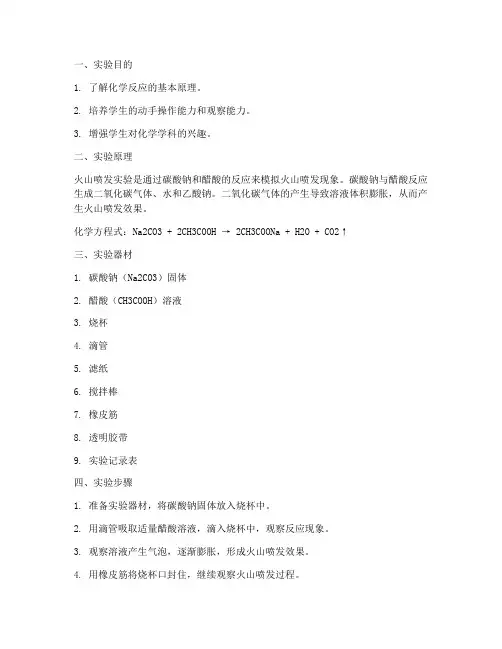 一、实验目的

1. 了解化学反应的基本原理。

2. 培养学生的动手操作能力和观察能力。

3. 增强学生对化学学科的兴趣。

二、实验原理

火山喷发实验是通过碳酸钠和醋酸的反应来模拟火山喷发现象。碳酸钠与醋酸反应生成二氧化碳气体、水和乙酸钠。二氧化碳气体的产生导致溶液体积膨胀，从而产生火山喷发效果。

化学方程式：Na2CO3 + 2CH3COOH → 2CH3COONa + H2O + CO2↑

三、实验器材

1. 碳酸钠（Na2CO3）固体

2. 醋酸（CH3COOH）溶液

3. 烧杯

4. 滴管

5. 滤纸

6. 搅拌棒

7. 橡皮筋

8. 透明胶带

9. 实验记录表

四、实验步骤

1. 准备实验器材，将碳酸钠固体放入烧杯中。

2. 用滴管吸取适量醋酸溶液，滴入烧杯中，观察反应现象。

3. 观察溶液产生气泡，逐渐膨胀，形成火山喷发效果。

4. 用橡皮筋将烧杯口封住，继续观察火山喷发过程。